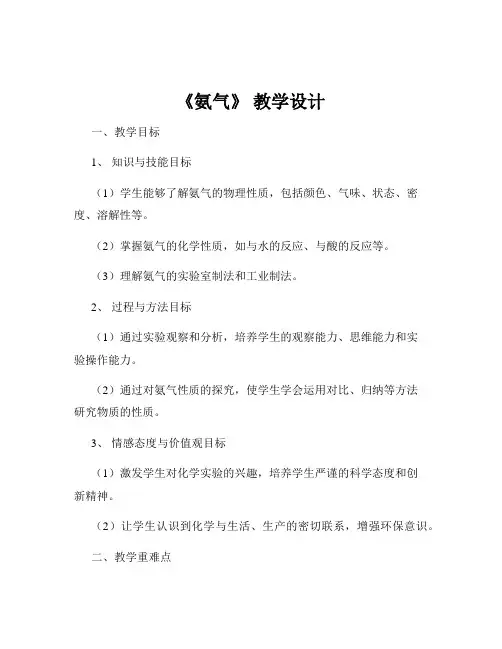 《氨气》 教学设计

一、教学目标

1、 知识与技能目标

（1）学生能够了解氨气的物理性质，包括颜色、气味、状态、密度、溶解性等。

（2）掌握氨气的化学性质，如与水的反应、与酸的反应等。

（3）理解氨气的实验室制法和工业制法。

2、 过程与方法目标

（1）通过实验观察和分析，培养学生的观察能力、思维能力和实验操作能力。

（2）通过对氨气性质的探究，使学生学会运用对比、归纳等方法研究物质的性质。

3、 情感态度与价值观目标

（1）激发学生对化学实验的兴趣，培养学生严谨的科学态度和创新精神。

（2）让学生认识到化学与生活、生产的密切联系，增强环保意识。

二、教学重难点